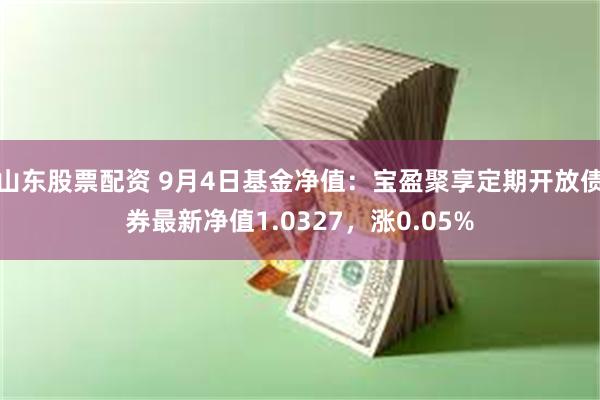 山东股票配资 9月4日基金净值：宝盈聚享定期开放债券最新净值1.0327，涨0.05%